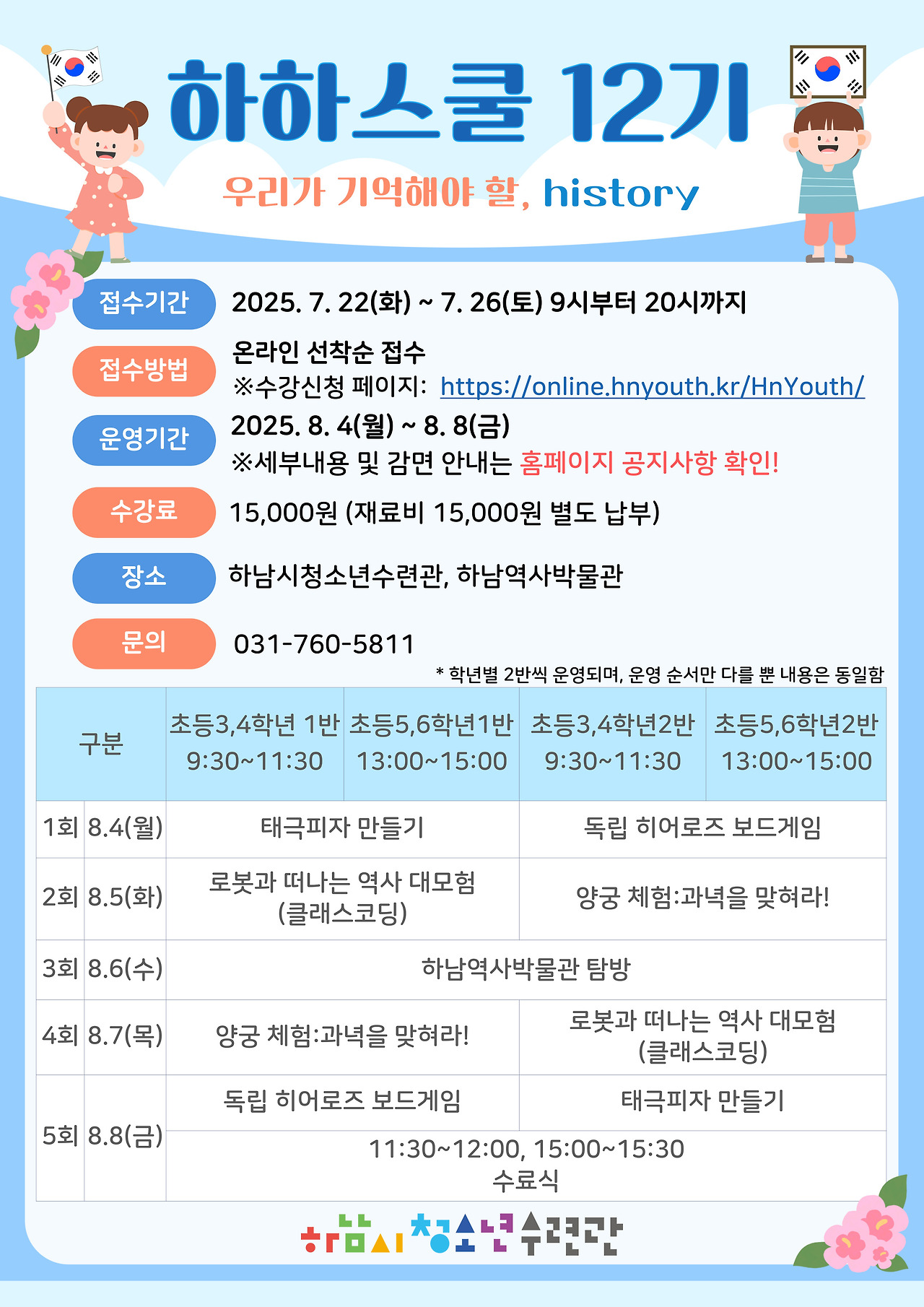 하하스쿨 12기

우리가 기억해야 할, history

접수기간 2025. 7. 22(화) ~ 7. 26(토) 9시부터 20시까지

접수방법 온라인 선착순 접수
※수강신청 페이지: https://online.hnyouth.kr/HnYouth/

운영기간 2025. 8. 4(월) ~ 8. 8(금)
※세부내용 및 감면 안내는 홈페이지 공지사항 확인!

수강료 15,000원 (재료비 15,000원 별도 납부)

장소 하남시청소년수련관, 하남역사박물관

문의 031-760-5811

* 학년별 2반씩 운영되며, 운영 순서만 다를 뿐 내용은 동일함

| 구분 | | 초등3,4학년 1반 9:30~11:30 | 초등5,6학년1반 13:00~15:00 | 초등3,4학년2반 9:30~11:30 | 초등5,6학년2반 13:00~15:00 |
|---|---|---|---|---|---|
| 1회 | 8.4(월) | 태극피자 만들기 | | 독립 히어로즈 보드게임 | |
| 2회 | 8.5(화) | 로봇과 떠나는 역사 대모험 (클래스코딩) | | 양궁 체험:과녁을 맞혀라! | |
| 3회 | 8.6(수) | 하남역사박물관 탐방 | | | |
| 4회 | 8.7(목) | 양궁 체험:과녁을 맞혀라! | | 로봇과 떠나는 역사 대모험 (클래스코딩) | |
| 5회 | 8.8(금) | 독립 히어로즈 보드게임 | | 태극피자 만들기 | |
| | | 11:30~12:00, 15:00~15:30 수료식 | | | |

하남시 청소년 수련관